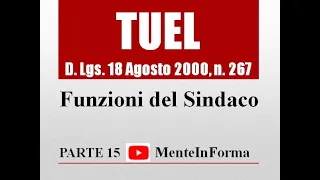 TUEL
D. Lgs. 18 Agosto 2000, n. 267

Funzioni del Sindaco

PARTE 15 MenteInForma